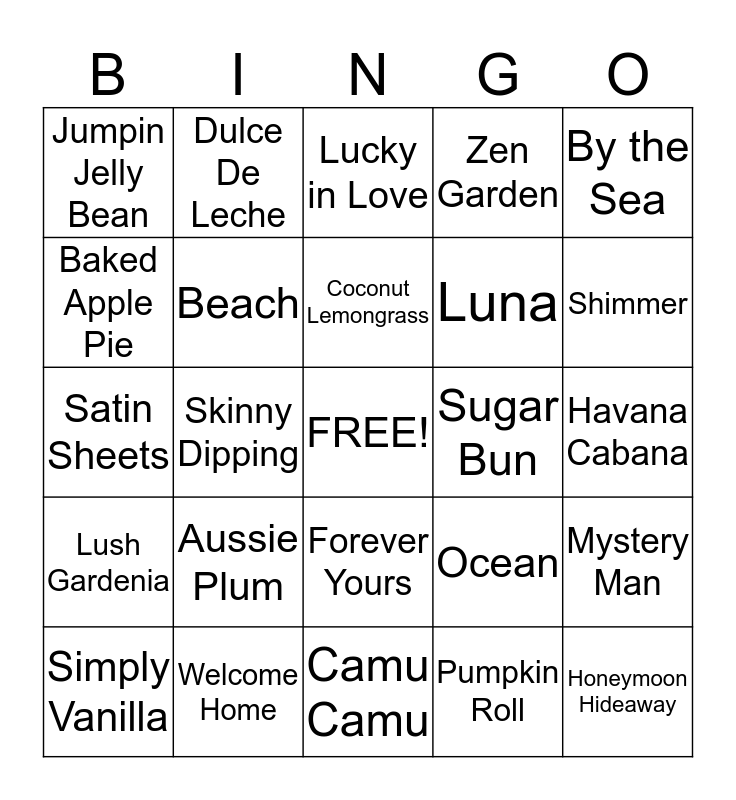 | B | I | N | G | O |
|---|---|---|---|---|
| Jumpin Jelly Bean | Dulce De Leche | Lucky in Love | Zen Garden | By the Sea |
| Baked Apple Pie | Beach | Coconut Lemongrass | Luna | Shimmer |
| Satin Sheets | Skinny Dipping | FREE! | Sugar Bun | Havana Cabana |
| Lush Gardenia | Aussie Plum | Forever Yours | Ocean | Mystery Man |
| Simply Vanilla | Welcome Home | Camu Camu | Pumpkin Roll | Honeymoon Hideaway |